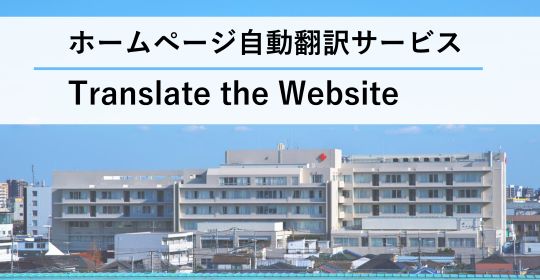 ホームページ自動翻訳サービス

Translate the Website